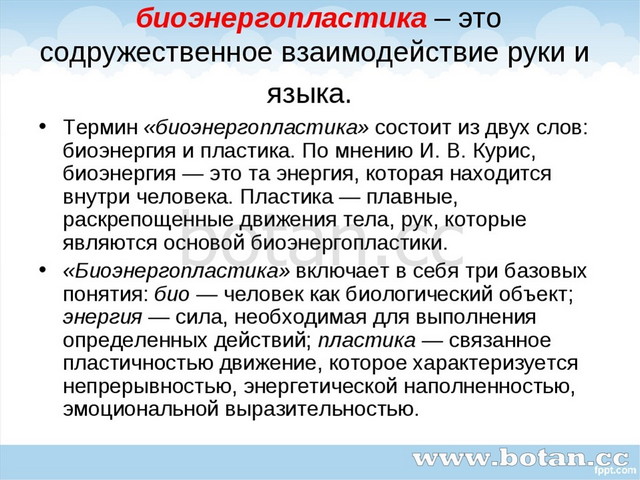 биоэнергопластика – это содружественное взаимодействие руки и языка.

• Термин «биоэнергопластика» состоит из двух слов: биоэнергия и пластика. По мнению И. В. Курис, биоэнергия — это та энергия, которая находится внутри человека. Пластика — плавные, раскрепощенные движения тела, рук, которые являются основой биоэнергопластики.

• «Биоэнергопластика» включает в себя три базовых понятия: био — человек как биологический объект; энергия — сила, необходимая для выполнения определенных действий; пластика — связанное пластичностью движение, которое характеризуется непрерывностью, энергетической наполненностью, эмоциональной выразительностью.

botan.cc

www.botan.cc

fppt.com